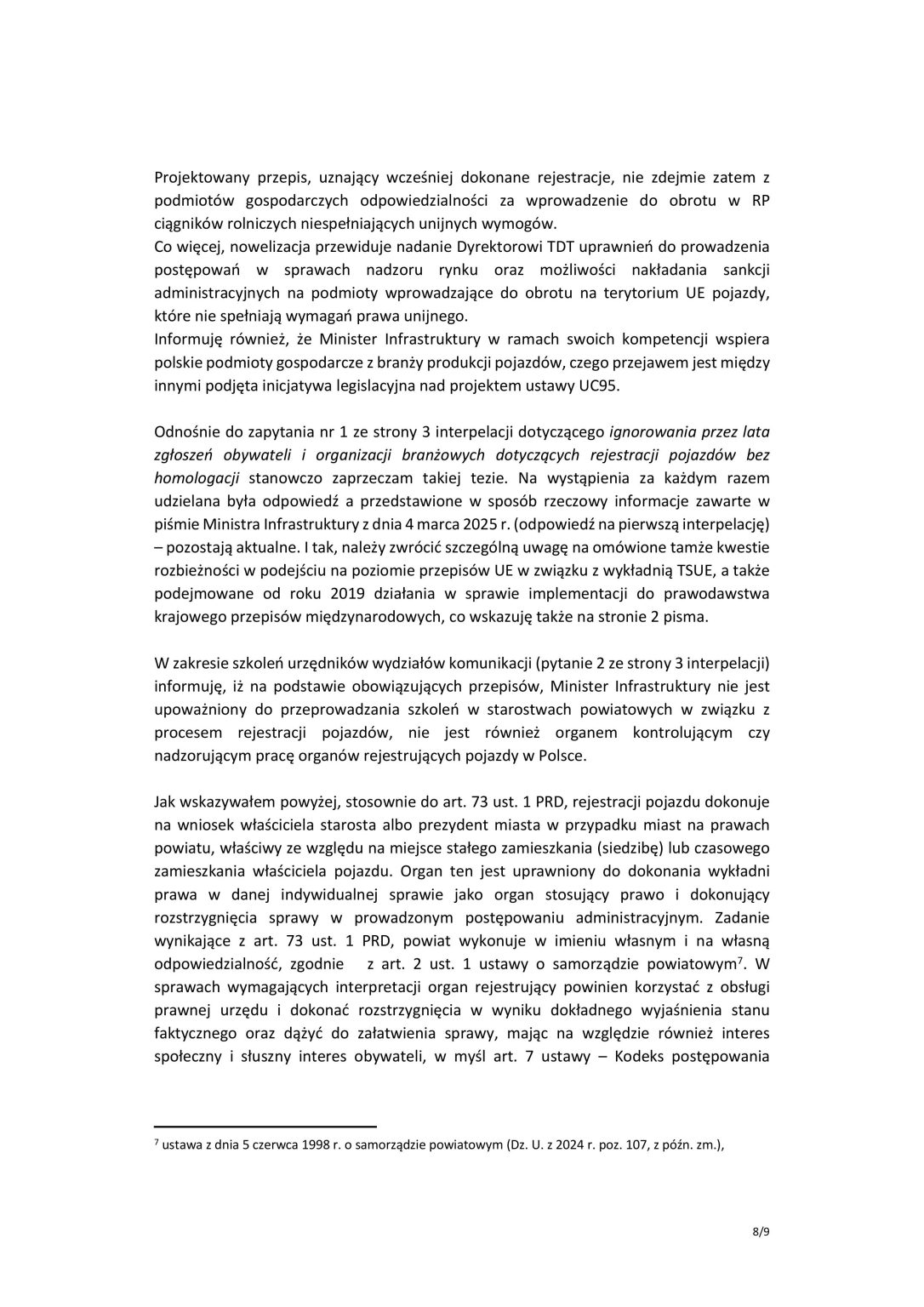 Projektowany przepis, uznający wcześniej dokonane rejestracje, nie zdejmie zatem z podmiotów gospodarczych odpowiedzialności za wprowadzenie do obrotu w RP ciągników rolniczych niespełniających unijnych wymogów.
Co więcej, nowelizacja przewiduje nadanie Dyrektorowi TDT uprawnień do prowadzenia postępowań w sprawach nadzoru rynku oraz możliwości nakładania sankcji administracyjnych na podmioty wprowadzające do obrotu na terytorium UE pojazdy, które nie spełniają wymagań prawa unijnego.
Informuję również, że Minister Infrastruktury w ramach swoich kompetencji wspiera polskie podmioty gospodarcze z branży produkcji pojazdów, czego przejawem jest między innymi podjęta inicjatywa legislacyjna nad projektem ustawy UC95.

Odnośnie do zapytania nr 1 ze strony 3 interpelacji dotyczącego ignorowania przez lata zgłoszeń obywateli i organizacji branżowych dotyczących rejestracji pojazdów bez homologacji stanowczo zaprzeczam takiej tezie. Na wystąpienia za każdym razem udzielana była odpowiedź a przedstawione w sposób rzeczowy informacje zawarte w piśmie Ministra Infrastruktury z dnia 4 marca 2025 r. (odpowiedź na pierwszą interpelację) – pozostają aktualne. I tak, należy zwrócić szczególną uwagę na omówione tamże kwestie rozbieżności w podejściu na poziomie przepisów UE w związku z wykładnią TSUE, a także podejmowane od roku 2019 działania w sprawie implementacji do prawodawstwa krajowego przepisów międzynarodowych, co wskazuję także na stronie 2 pisma.

W zakresie szkoleń urzędników wydziałów komunikacji (pytanie 2 ze strony 3 interpelacji) informuję, iż na podstawie obowiązujących przepisów, Minister Infrastruktury nie jest upoważniony do przeprowadzania szkoleń w starostwach powiatowych w związku z procesem rejestracji pojazdów, nie jest również organem kontrolującym czy nadzorującym pracę organów rejestrujących pojazdy w Polsce.

Jak wskazywałem powyżej, stosownie do art. 73 ust. 1 PRD, rejestracji pojazdu dokonuje na wniosek właściciela starosta albo prezydent miasta w przypadku miast na prawach powiatu, właściwy ze względu na miejsce stałego zamieszkania (siedzibę) lub czasowego zamieszkania właściciela pojazdu. Organ ten jest uprawniony do dokonania wykładni prawa w danej indywidualnej sprawie jako organ stosujący prawo i dokonujący rozstrzygnięcia sprawy w prowadzonym postępowaniu administracyjnym. Zadanie wynikające z art. 73 ust. 1 PRD, powiat wykonuje w imieniu własnym i na własną odpowiedzialność, zgodnie z art. 2 ust. 1 ustawy o samorządzie powiatowym$^7$. W sprawach wymagających interpretacji organ rejestrujący powinien korzystać z obsługi prawnej urzędu i dokonać rozstrzygnięcia w wyniku dokładnego wyjaśnienia stanu faktycznego oraz dążyć do załatwienia sprawy, mając na względzie również interes społeczny i słuszny interes obywateli, w myśl art. 7 ustawy – Kodeks postępowania

$^7$ ustawa z dnia 5 czerwca 1998 r. o samorządzie powiatowym (Dz. U. z 2024 r. poz. 107, z późn. zm.),

8/9